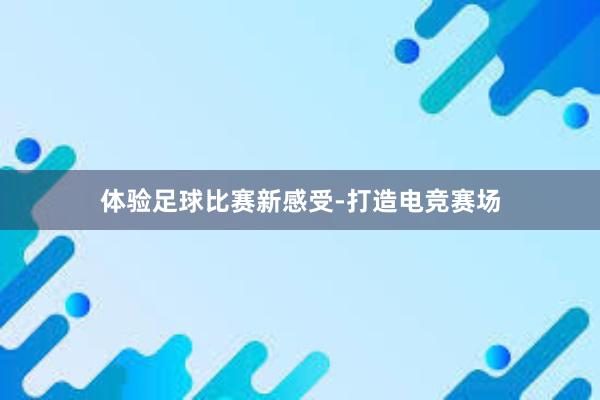 体验足球比赛新感受-打造电竞赛场